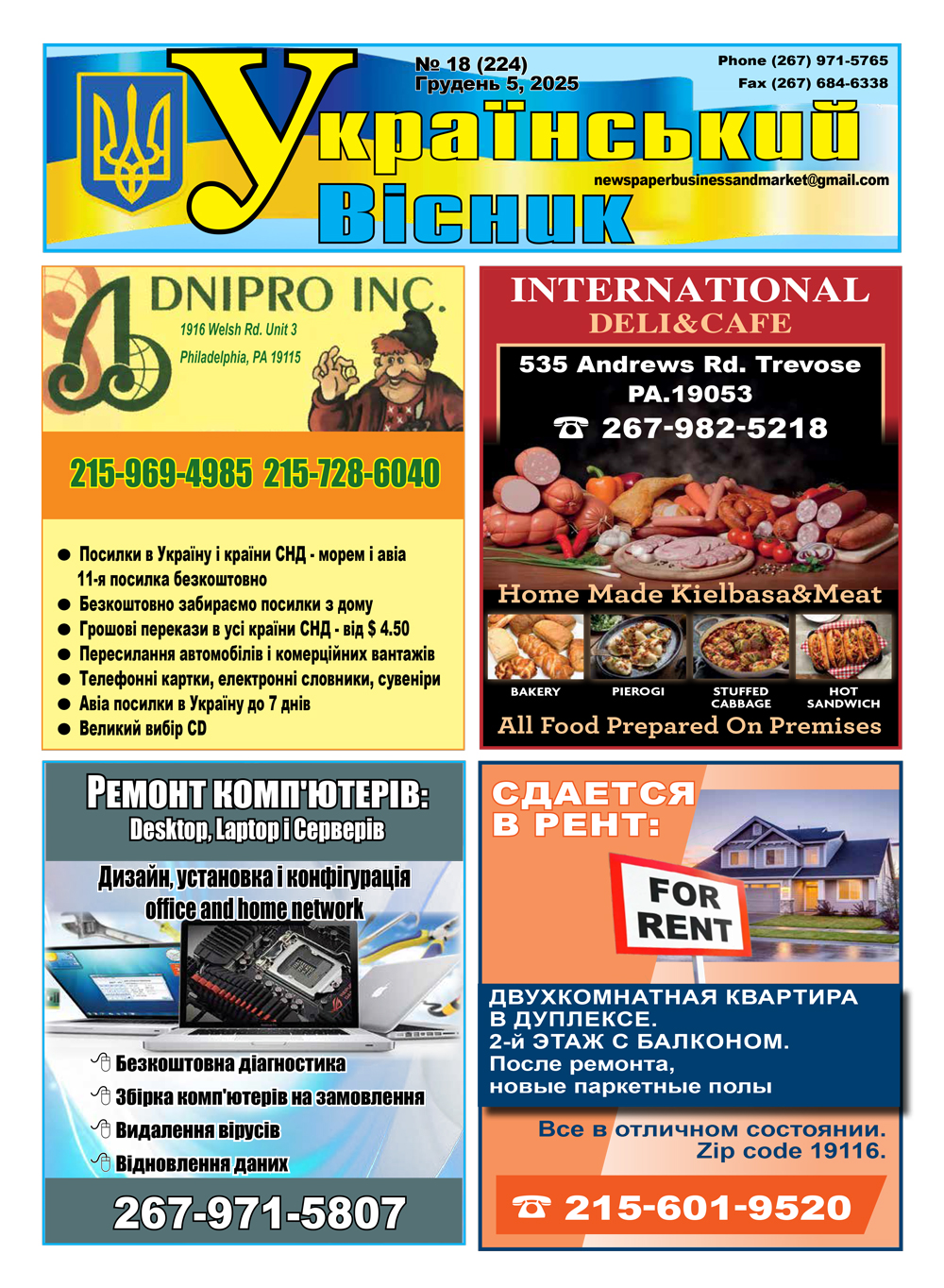 № 18 (224)
Грудень 5, 2025

Phone (267) 971-5765
Fax (267) 684-6338

Український
Вісник

newspaperbusinessandmarket@gmail.com

DNIPRO INC.
1916 Welsh Rd. Unit 3
Philadelphia, PA 19115

215-969-4985 215-728-6040

• Посилки в Україну і країни СНД - морем і авіа
11-я посилка безкоштовно
• Безкоштовно забираємо посилки з дому
• Грошові перекази в усі країни СНД - від $ 4.50
• Пересилання автомобілів і комерційних вантажів
• Телефонні картки, електронні словники, сувеніри
• Авіа посилки в Україну до 7 днів
• Великий вибір CD

INTERNATIONAL
DELI&CAFE

535 Andrews Rd. Trevose
PA.19053
☎ 267-982-5218

Home Made Kielbasa&Meat

BAKERY
PIEROGI
STUFFED CABBAGE
HOT SANDWICH

All Food Prepared On Premises

РЕМОНТ КОМП'ЮТЕРІВ:
Desktop, Laptop і Серверів

Дизайн, установка і конфігурація
office and home network

Безкоштовна діагностика
Збірка комп'ютерів на замовлення
Видалення вірусів
Відновлення даних

267-971-5807

СДАЕТСЯ
В РЕНТ:

FOR
RENT

ДВУХКОМНАТНАЯ КВАРТИРА
В ДУПЛЕКСЕ.
2-й ЭТАЖ С БАЛКОНОМ.
После ремонта,
новые паркетные полы

Все в отличном состоянии.
Zip code 19116.

☎ 215-601-9520